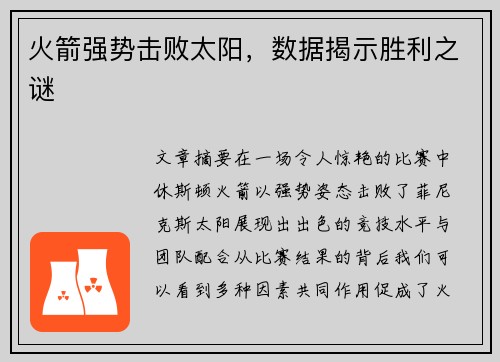 火箭强势击败太阳，数据揭示胜利之谜

文章摘要在一场令人惊艳的比赛中休斯顿火箭以强势姿态击败了菲尼克斯太阳展现出出色的竞技水平与团队配合从比赛结果的背后我们可以看到多种因素共同作用促成了火